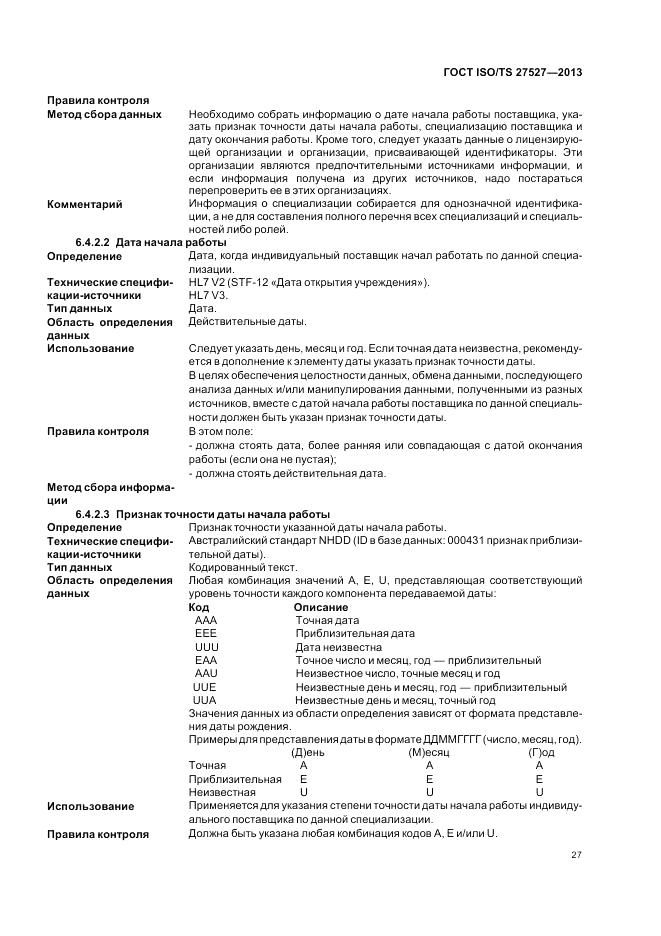 ГОСТ ISO/TS 27527—2013

**Правила контроля**

**Метод сбора данных** Необходимо собрать информацию о дате начала работы поставщика, указать признак точности даты начала работы, специализацию поставщика и дату окончания работы. Кроме того, следует указать данные о лицензирующей организации и организации, присваивающей идентификаторы. Эти организации являются предпочтительными источниками информации, и если информация получена из других источников, надо постараться перепроверить ее в этих организациях.

**Комментарий** Информация о специализации собирается для однозначной идентификации, а не для составления полного перечня всех специализаций и специальностей либо ролей.

**6.4.2.2 Дата начала работы**

**Определение** Дата, когда индивидуальный поставщик начал работать по данной специализации.

**Технические спецификации-источники** HL7 V2 (STF-12 «Дата открытия учреждения»). HL7 V3.

**Тип данных** Дата.

**Область определения данных** Действительные даты.

**Использование** Следует указать день, месяц и год. Если точная дата неизвестна, рекомендуется в дополнение к элементу даты указать признак точности даты.

В целях обеспечения целостности данных, обмена данными, последующего анализа данных и/или манипулирования данными, полученными из разных источников, вместе с датой начала работы поставщика по данной специальности должен быть указан признак точности даты.

**Правила контроля** В этом поле:

- должна стоять дата, более ранняя или совпадающая с датой окончания работы (если она не пустая);

- должна стоять действительная дата.

**Метод сбора информации**

**6.4.2.3 Признак точности даты начала работы**

**Определение** Признак точности указанной даты начала работы.

**Технические спецификации-источники** Австралийский стандарт NHDD (ID в базе данных: 000431 признак приблизительной даты).

**Тип данных** Кодированный текст.

**Область определения данных** Любая комбинация значений A, E, U, представляющая соответствующий уровень точности каждого компонента передаваемой даты:

| Код | Описание |
|---|---|
| AAA | Точная дата |
| EEE | Приблизительная дата |
| UUU | Дата неизвестна |
| EAA | Точное число и месяц, год — приблизительный |
| AAU | Неизвестное число, точные месяц и год |
| UUE | Неизвестные день и месяц, год — приблизительный |
| UUA | Неизвестные день и месяц, точный год |

Значения данных из области определения зависят от формата представления даты рождения.

Примеры для представления даты в формате ДДММГГГГ (число, месяц, год).

| | (Д)ень | (М)есяц | (Г)од |
|---|---|---|---|
| Точная | A | A | A |
| Приблизительная | E | E | E |
| Неизвестная | U | U | U |

**Использование** Применяется для указания степени точности даты начала работы индивидуального поставщика по данной специализации.

**Правила контроля** Должна быть указана любая комбинация кодов A, E и/или U.

27